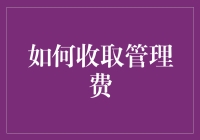 如何收取管理费